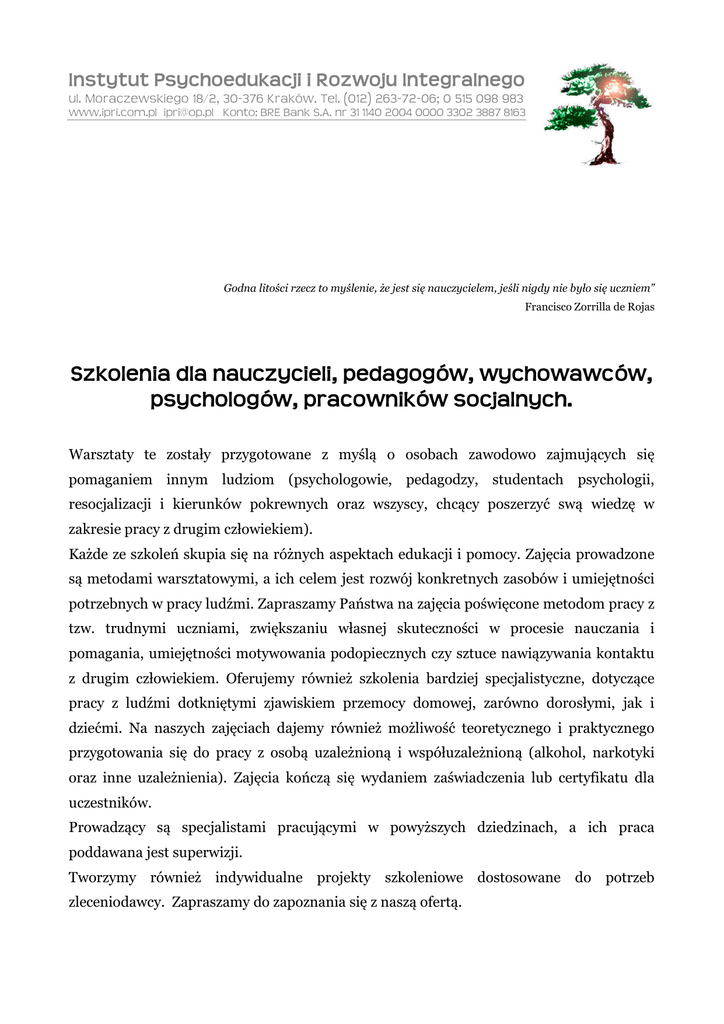 Instytut Psychoedukacji i Rozwoju Integralnego
ul. Moraczewskiego 18/2, 30-376 Kraków. Tel. (012) 263-72-06; 0 515 098 983
www.ipri.com.pl ipri@op.pl Konto: BRE Bank S.A. nr 31 1140 2004 0000 3302 3887 8163

Godna litości rzecz to myślenie, że jest się nauczycielem, jeśli nigdy nie było się uczniem"
Francisco Zorrilla de Rojas

Szkolenia dla nauczycieli, pedagogów, wychowawców, psychologów, pracowników socjalnych.

Warsztaty te zostały przygotowane z myślą o osobach zawodowo zajmujących się pomaganiem innym ludziom (psychologowie, pedagodzy, studentach psychologii, resocjalizacji i kierunków pokrewnych oraz wszyscy, chcący poszerzyć swą wiedzę w zakresie pracy z drugim człowiekiem).
Każde ze szkoleń skupia się na różnych aspektach edukacji i pomocy. Zajęcia prowadzone są metodami warsztatowymi, a ich celem jest rozwój konkretnych zasobów i umiejętności potrzebnych w pracy ludźmi. Zapraszamy Państwa na zajęcia poświęcone metodom pracy z tzw. trudnymi uczniami, zwiększaniu własnej skuteczności w procesie nauczania i pomagania, umiejętności motywowania podopiecznych czy sztuce nawiązywania kontaktu z drugim człowiekiem. Oferujemy również szkolenia bardziej specjalistyczne, dotyczące pracy z ludźmi dotkniętymi zjawiskiem przemocy domowej, zarówno dorosłymi, jak i dziećmi. Na naszych zajęciach dajemy również możliwość teoretycznego i praktycznego przygotowania się do pracy z osobą uzależnioną i współuzależnioną (alkohol, narkotyki oraz inne uzależnienia). Zajęcia kończą się wydaniem zaświadczenia lub certyfikatu dla uczestników.
Prowadzący są specjalistami pracującymi w powyższych dziedzinach, a ich praca poddawana jest superwizji.
Tworzymy również indywidualne projekty szkoleniowe dostosowane do potrzeb zleceniodawcy. Zapraszamy do zapoznania się z naszą ofertą.